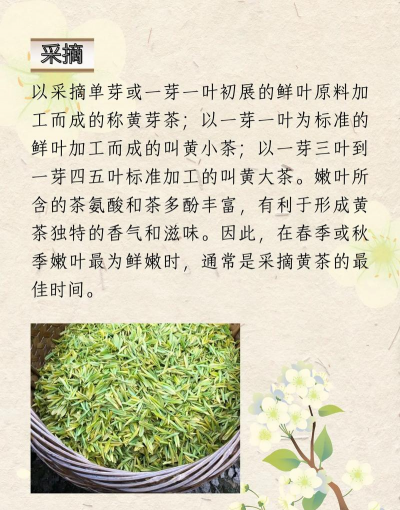 采摘

以采摘单芽或一芽一叶初展的鲜叶原料加工而成的称黄芽茶；以一芽一叶为标准的鲜叶加工而成的叫黄小茶；以一芽三叶到一芽四五叶标准加工的叫黄大茶。嫩叶所含的茶氨酸和茶多酚丰富，有利于形成黄茶独特的香气和滋味。因此，在春季或秋季嫩叶最为鲜嫩时，通常是采摘黄茶的最佳时间。